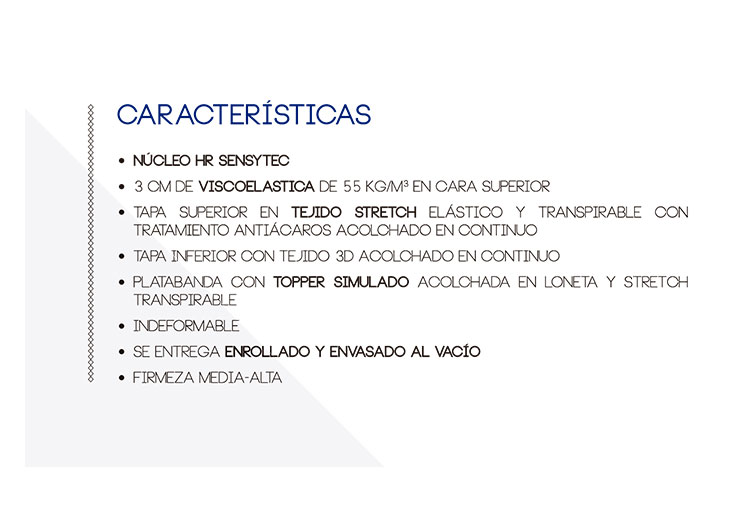 CARACTERÍSTICAS

• NÚCLEO HR SENSYTEC
• 3 CM DE VISCOELASTICA DE 55 KG/M³ EN CARA SUPERIOR
• TAPA SUPERIOR EN TEJIDO STRETCH ELÁSTICO Y TRANSPIRABLE CON TRATAMIENTO ANTIÁCAROS ACOLCHADO EN CONTINUO
• TAPA INFERIOR CON TEJIDO 3D ACOLCHADO EN CONTINUO
• PLATABANDA CON TOPPER SIMULADO ACOLCHADA EN LONETA Y STRETCH TRANSPIRABLE
• INDEFORMABLE
• SE ENTREGA ENROLLADO Y ENVASADO AL VACÍO
• FIRMEZA MEDIA-ALTA